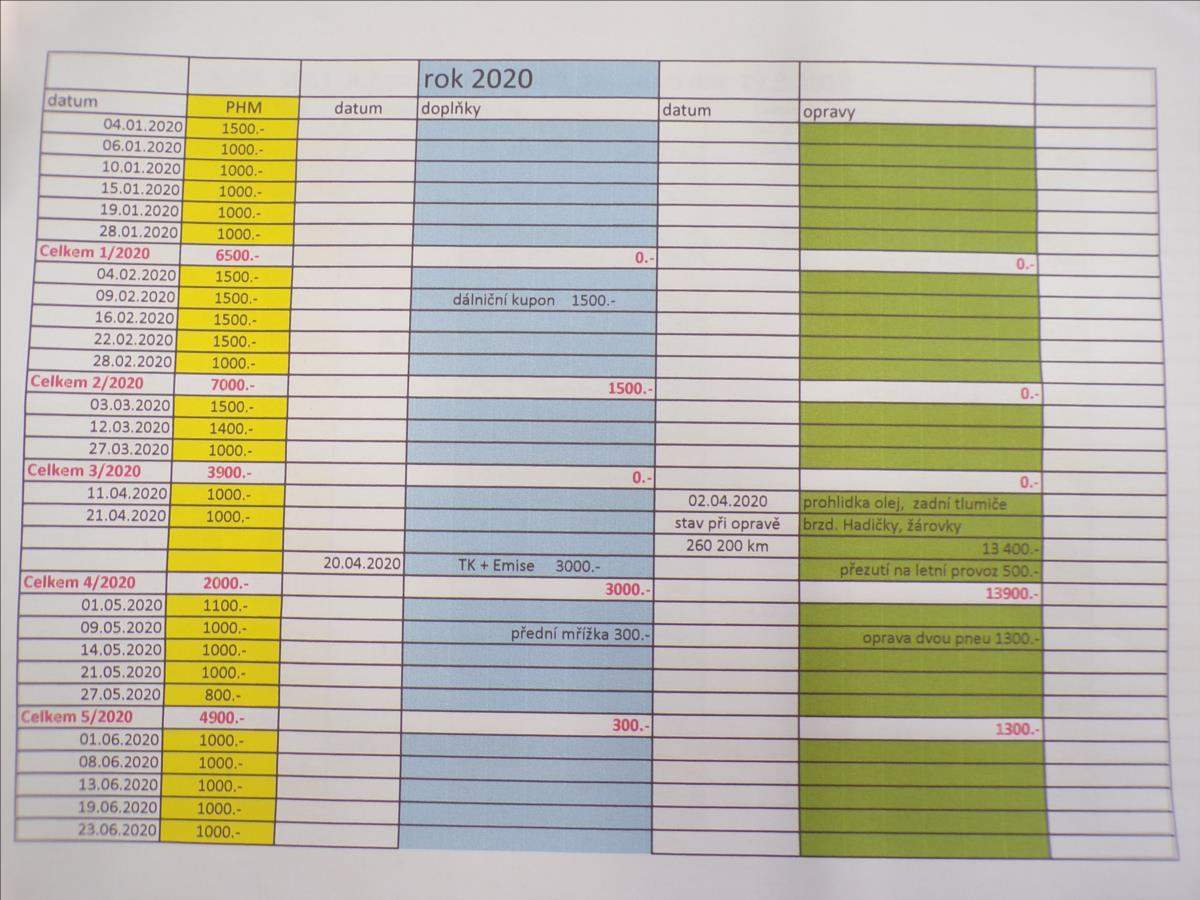 |  |  |  | rok 2020 |  |  |  |
|---|---|---|---|---|---|---|
| datum | PHM | datum | doplňky | datum | opravy |  |
| 04.01.2020 | 1500.- |  |  |  |  |  |
| 06.01.2020 | 1000.- |  |  |  |  |  |
| 10.01.2020 | 1000.- |  |  |  |  |  |
| 15.01.2020 | 1000.- |  |  |  |  |  |
| 19.01.2020 | 1000.- |  |  |  |  |  |
| 28.01.2020 | 1000.- |  |  |  |  |  |
| Celkem 1/2020 | 6500.- |  | 0.- |  | 0.- |  |
| 04.02.2020 | 1500.- |  |  |  |  |  |
| 09.02.2020 | 1500.- |  | dálniční kupon 1500.- |  |  |  |
| 16.02.2020 | 1500.- |  |  |  |  |  |
| 22.02.2020 | 1500.- |  |  |  |  |  |
| 28.02.2020 | 1000.- |  |  |  |  |  |
| Celkem 2/2020 | 7000.- |  | 1500.- |  | 0.- |  |
| 03.03.2020 | 1500.- |  |  |  |  |  |
| 12.03.2020 | 1400.- |  |  |  |  |  |
| 27.03.2020 | 1000.- |  |  |  |  |  |
| Celkem 3/2020 | 3900.- |  | 0.- |  | 0.- |  |
| 11.04.2020 | 1000.- |  |  | 02.04.2020 | prohlidka olej, zadní tlumiče |  |
| 21.04.2020 | 1000.- |  |  | stav při opravě | brzd. Hadičky, žárovky |  |
|  |  |  |  | 260 200 km | 13 400.- |  |
|  |  | 20.04.2020 | TK + Emise 3000.- |  | přezutí na letní provoz 500.- |  |
| Celkem 4/2020 | 2000.- |  | 3000.- |  | 13900.- |  |
| 01.05.2020 | 1100.- |  |  |  |  |  |
| 09.05.2020 | 1000.- |  | přední mřížka 300.- |  | oprava dvou pneu 1300.- |  |
| 14.05.2020 | 1000.- |  |  |  |  |  |
| 21.05.2020 | 1000.- |  |  |  |  |  |
| 27.05.2020 | 800.- |  |  |  |  |  |
| Celkem 5/2020 | 4900.- |  | 300.- |  | 1300.- |  |
| 01.06.2020 | 1000.- |  |  |  |  |  |
| 08.06.2020 | 1000.- |  |  |  |  |  |
| 13.06.2020 | 1000.- |  |  |  |  |  |
| 19.06.2020 | 1000.- |  |  |  |  |  |
| 23.06.2020 | 1000.- |  |  |  |  |  |